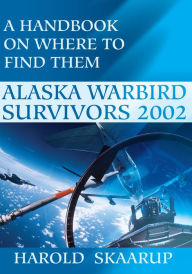 A HANDBOOK ON WHERE TO FIND THEM

ALASKA WARBIRD SURVIVORS 2002

HAROLD SKAARUP